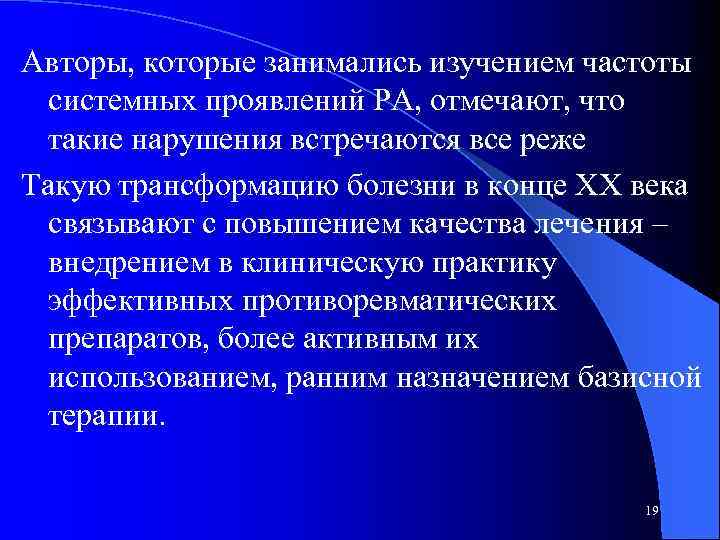 Авторы, которые занимались изучением частоты системных проявлений РА, отмечают, что такие нарушения встречаются все реже

Такую трансформацию болезни в конце XX века связывают с повышением качества лечения – внедрением в клиническую практику эффективных противоревматических препаратов, более активным их использованием, ранним назначением базисной терапии.

19